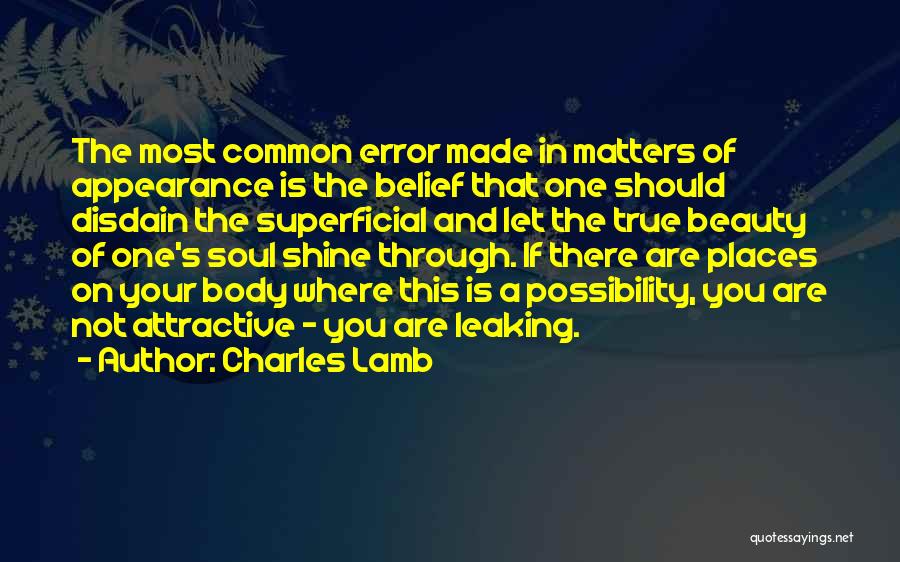 The most common error made in matters of appearance is the belief that one should disdain the superficial and let the true beauty of one's soul shine through. If there are places on your body where this is a possibility, you are not attractive - you are leaking.

- Author: Charles Lamb

quotessayings.net